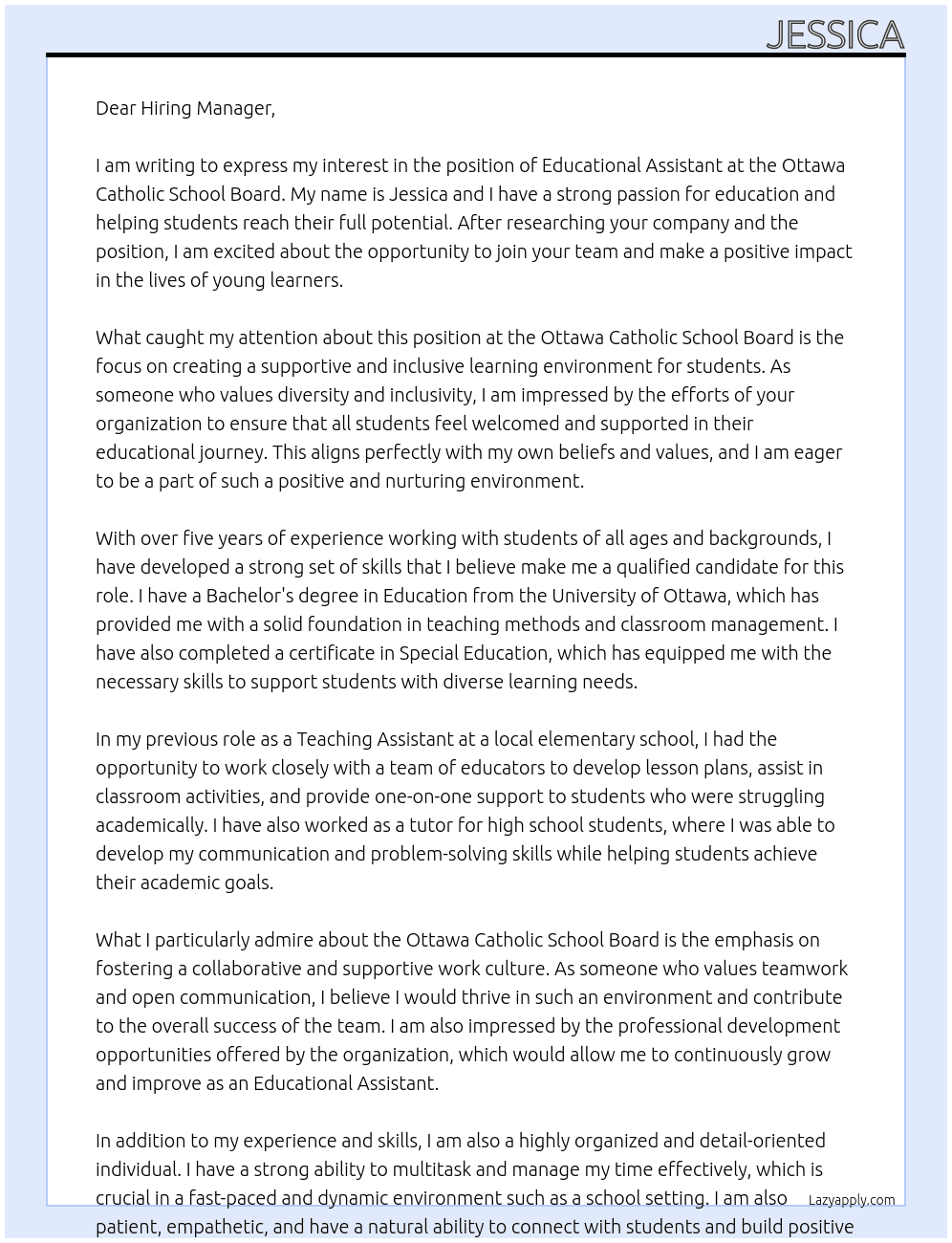 JESSICA

Dear Hiring Manager,

I am writing to express my interest in the position of Educational Assistant at the Ottawa Catholic School Board. My name is Jessica and I have a strong passion for education and helping students reach their full potential. After researching your company and the position, I am excited about the opportunity to join your team and make a positive impact in the lives of young learners.

What caught my attention about this position at the Ottawa Catholic School Board is the focus on creating a supportive and inclusive learning environment for students. As someone who values diversity and inclusivity, I am impressed by the efforts of your organization to ensure that all students feel welcomed and supported in their educational journey. This aligns perfectly with my own beliefs and values, and I am eager to be a part of such a positive and nurturing environment.

With over five years of experience working with students of all ages and backgrounds, I have developed a strong set of skills that I believe make me a qualified candidate for this role. I have a Bachelor's degree in Education from the University of Ottawa, which has provided me with a solid foundation in teaching methods and classroom management. I have also completed a certificate in Special Education, which has equipped me with the necessary skills to support students with diverse learning needs.

In my previous role as a Teaching Assistant at a local elementary school, I had the opportunity to work closely with a team of educators to develop lesson plans, assist in classroom activities, and provide one-on-one support to students who were struggling academically. I have also worked as a tutor for high school students, where I was able to develop my communication and problem-solving skills while helping students achieve their academic goals.

What I particularly admire about the Ottawa Catholic School Board is the emphasis on fostering a collaborative and supportive work culture. As someone who values teamwork and open communication, I believe I would thrive in such an environment and contribute to the overall success of the team. I am also impressed by the professional development opportunities offered by the organization, which would allow me to continuously grow and improve as an Educational Assistant.

In addition to my experience and skills, I am also a highly organized and detail-oriented individual. I have a strong ability to multitask and manage my time effectively, which is crucial in a fast-paced and dynamic environment such as a school setting. I am also patient, empathetic, and have a natural ability to connect with students and build positive

Lazyapply.com